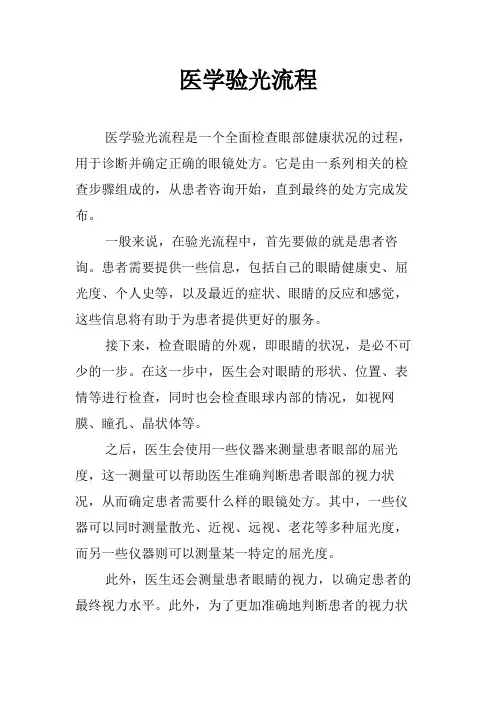 医学验光流程

医学验光流程是一个全面检查眼部健康状况的过程，用于诊断并确定正确的眼镜处方。它是由一系列相关的检查步骤组成的，从患者咨询开始，直到最终的处方完成发布。

一般来说，在验光流程中，首先要做的就是患者咨询。患者需要提供一些信息，包括自己的眼睛健康史、屈光度、个人史等，以及最近的症状、眼睛的反应和感觉，这些信息将有助于为患者提供更好的服务。

接下来，检查眼睛的外观，即眼睛的状况，是必不可少的一步。在这一步中，医生会对眼睛的形状、位置、表情等进行检查，同时也会检查眼球内部的情况，如视网膜、瞳孔、晶状体等。

之后，医生会使用一些仪器来测量患者眼部的屈光度，这一测量可以帮助医生准确判断患者眼部的视力状况，从而确定患者需要什么样的眼镜处方。其中，一些仪器可以同时测量散光、近视、远视、老花等多种屈光度，而另一些仪器则可以测量某一特定的屈光度。

此外，医生还会测量患者眼睛的视力，以确定患者的最终视力水平。此外，为了更加准确地判断患者的视力状